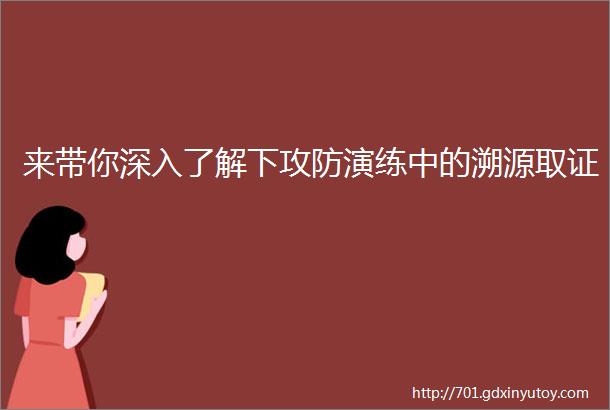 来带你深入了解下攻防演练中的溯源取证

http://701.gdxinyutoy.com